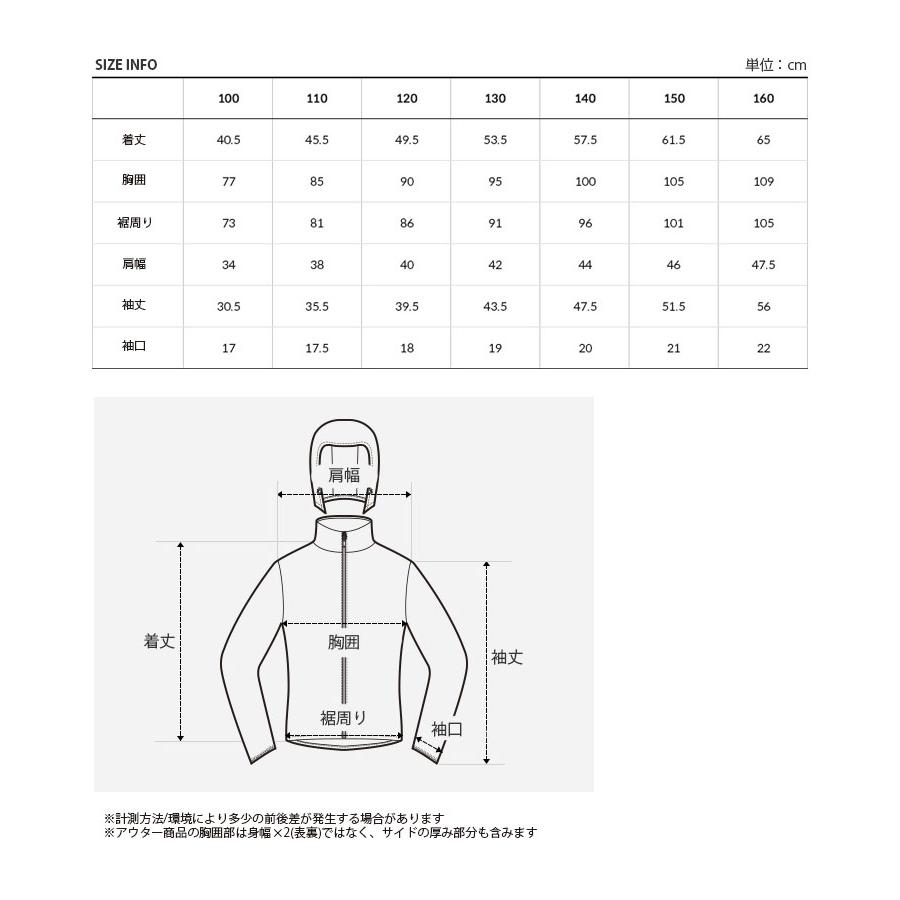 SIZE INFO

単位：cm

| | 100 | 110 | 120 | 130 | 140 | 150 | 160 |
|---|---|---|---|---|---|---|---|
| 着丈 | 40.5 | 45.5 | 49.5 | 53.5 | 57.5 | 61.5 | 65 |
| 胸囲 | 77 | 85 | 90 | 95 | 100 | 105 | 109 |
| 裾周り | 73 | 81 | 86 | 91 | 96 | 101 | 105 |
| 肩幅 | 34 | 38 | 40 | 42 | 44 | 46 | 47.5 |
| 袖丈 | 30.5 | 35.5 | 39.5 | 43.5 | 47.5 | 51.5 | 56 |
| 袖口 | 17 | 17.5 | 18 | 19 | 20 | 21 | 22 |

肩幅

着丈

胸囲

袖丈

裾周り

袖口

※計測方法/環境により多少の前後差が発生する場合があります
※アウター商品の胸囲部は身幅×2(表裏)ではなく、サイドの厚み部分も含みます